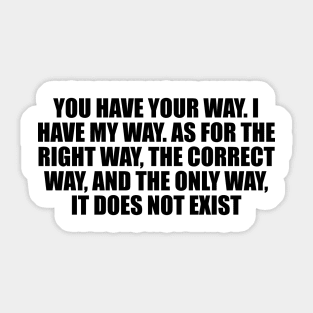 YOU HAVE YOUR WAY. I HAVE MY WAY. AS FOR THE RIGHT WAY, THE CORRECT WAY, AND THE ONLY WAY, IT DOES NOT EXIST